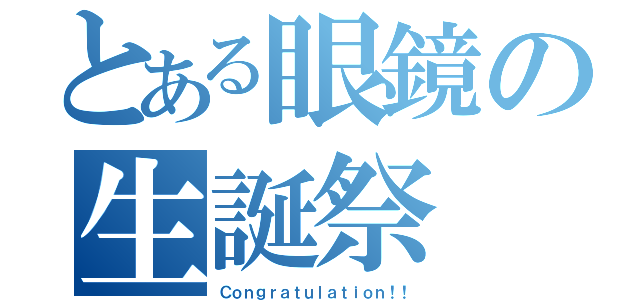 とある眼鏡の生誕祭
Congratulation!!